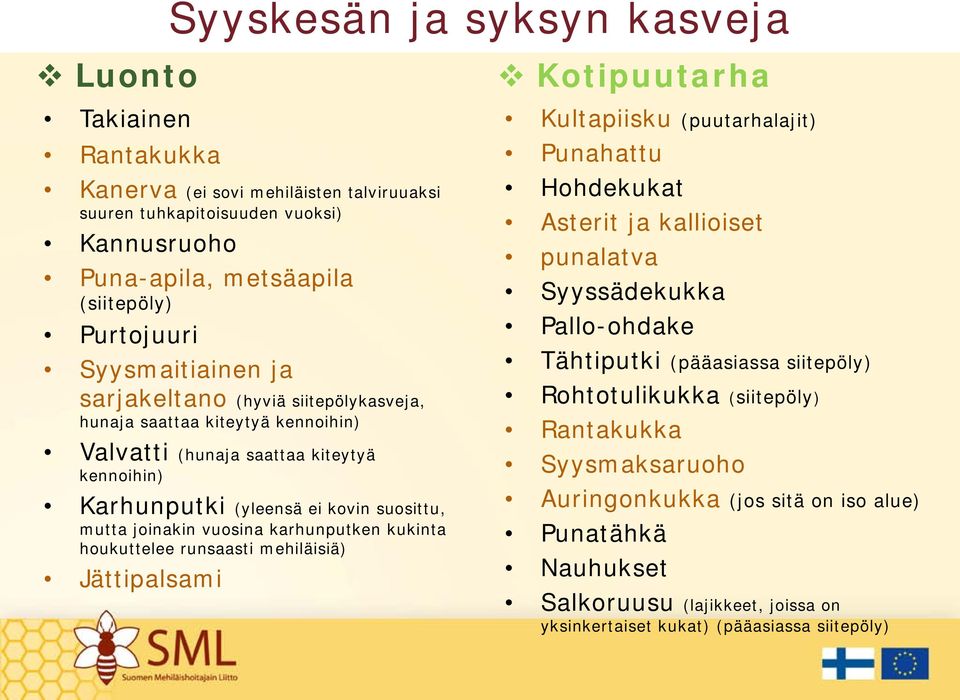 Syyskesän ja syksyn kasveja

❖ Luonto
• Takiainen
• Rantakukka
• Kanerva (ei sovi mehiläisten talviruuaksi suuren tuhkapitoisuuden vuoksi)
• Kannusruoho
• Puna-apila, metsäapila (siitepöly)
• Purtojuuri
• Syysmaitiainen ja sarjakeltano (hyviä siitepölykasveja, hunaja saattaa kiteytyä kennoihin)
• Valvatti (hunaja saattaa kiteytyä kennoihin)
• Karhunputki (yleensä ei kovin suosittu, mutta joinakin vuosina karhunputken kukinta houkuttelee runsaasti mehiläisiä)
• Jättipalsami

❖ Kotipuutarha
• Kultapiisku (puutarhalajit)
• Punahattu
• Hohdekukat
• Asterit ja kallioiset
• punalatva
• Syyssädekukka
• Pallo-ohdake
• Tähtiputki (pääasiassa siitepöly)
• Rohtotulikukka (siitepöly)
• Rantakukka
• Syysmaksaruoho
• Auringonkukka (jos sitä on iso alue)
• Punatähkä
• Nauhukset
• Salkoruusu (lajikkeet, joissa on yksinkertaiset kukat) (pääasiassa siitepöly)

SML
Suomen Mehiläishoitajain Liitto